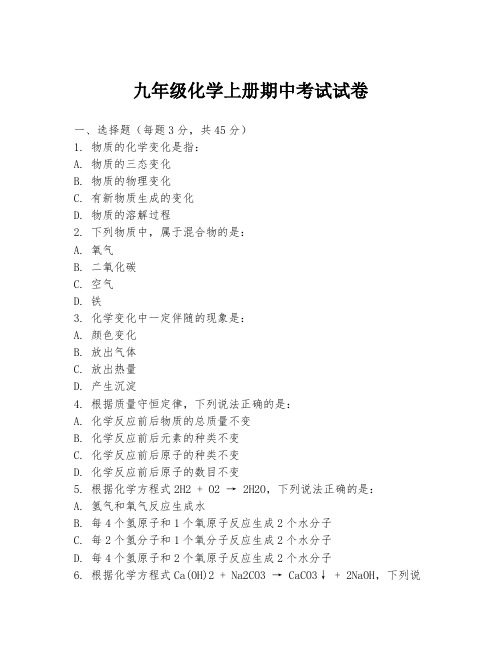 九年级化学上册期中考试试卷

一、选择题（每题 3 分，共 45 分）
1. 物质的化学变化是指：
A. 物质的三态变化
B. 物质的物理变化
C. 有新物质生成的变化
D. 物质的溶解过程
2. 下列物质中，属于混合物的是：
A. 氧气
B. 二氧化碳
C. 空气
D. 铁
3. 化学变化中一定伴随的现象是：
A. 颜色变化
B. 放出气体
C. 放出热量
D. 产生沉淀
4. 根据质量守恒定律，下列说法正确的是：
A. 化学反应前后物质的总质量不变
B. 化学反应前后元素的种类不变
C. 化学反应前后原子的种类不变
D. 化学反应前后原子的数目不变
5. 根据化学方程式 2H2 + O2 → 2H2O，下列说法正确的是：
A. 氢气和氧气反应生成水
B. 每 4 个氢原子和 1 个氧原子反应生成 2 个水分子
C. 每 2 个氢分子和 1 个氧分子反应生成 2 个水分子
D. 每 4 个氢原子和 2 个氧原子反应生成 2 个水分子
6. 根据化学方程式 Ca(OH)2 + Na2CO3 → CaCO3↓ + 2NaOH，下列说